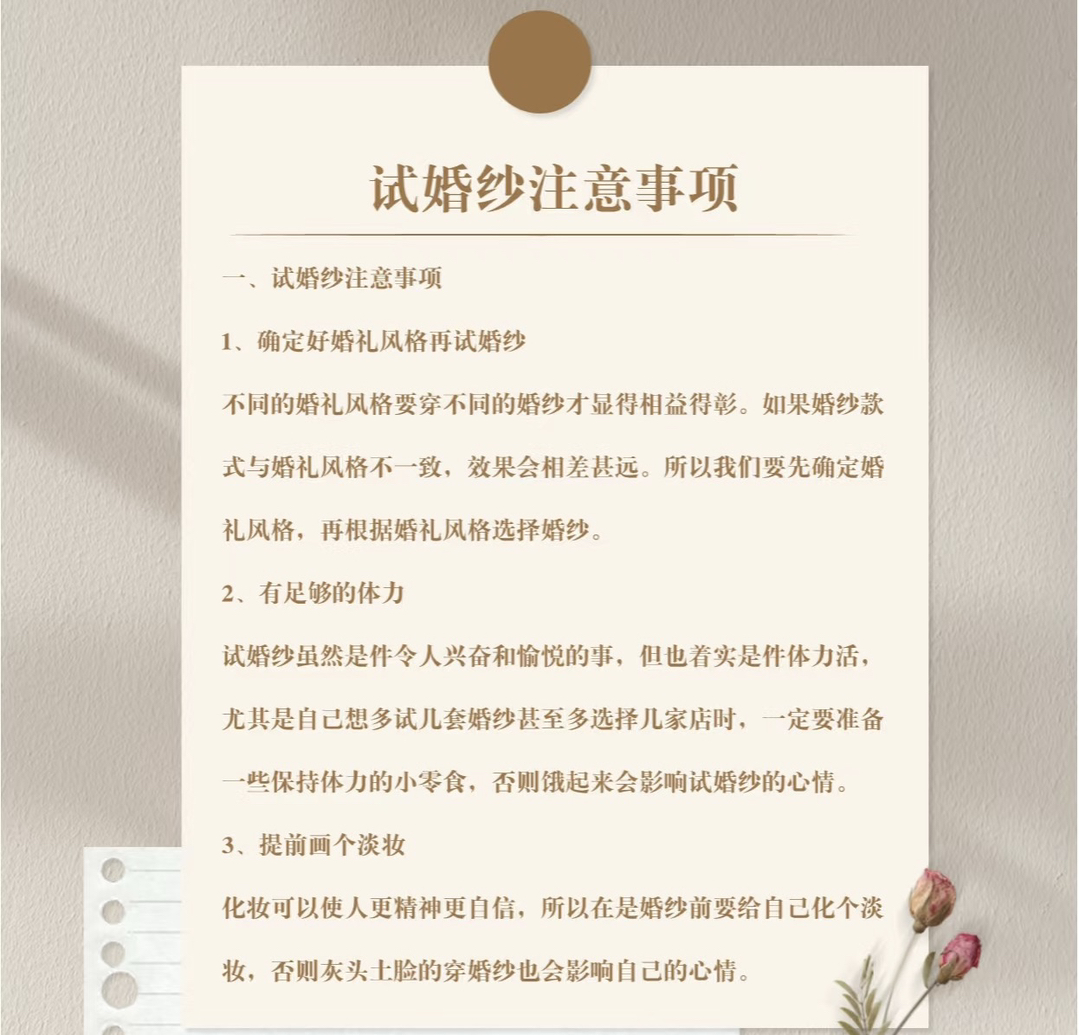 试婚纱注意事项

一、试婚纱注意事项

1、确定好婚礼风格再试婚纱

不同的婚礼风格要穿不同的婚纱才显得相益得彰。如果婚纱款式与婚礼风格不一致，效果会相差甚远。所以我们要先确定婚礼风格，再根据婚礼风格选择婚纱。

2、有足够的体力

试婚纱虽然是件令人兴奋和愉悦的事，但也着实是件体力活，尤其是自己想多试几套婚纱甚至多选择几家店时，一定要准备一些保持体力的小零食，否则饿起来会影响试婚纱的心情。

3、提前画个淡妆

化妆可以使人更精神更自信，所以在是婚纱前要给自己化个淡妆，否则灰头土脸的穿婚纱也会影响自己的心情。